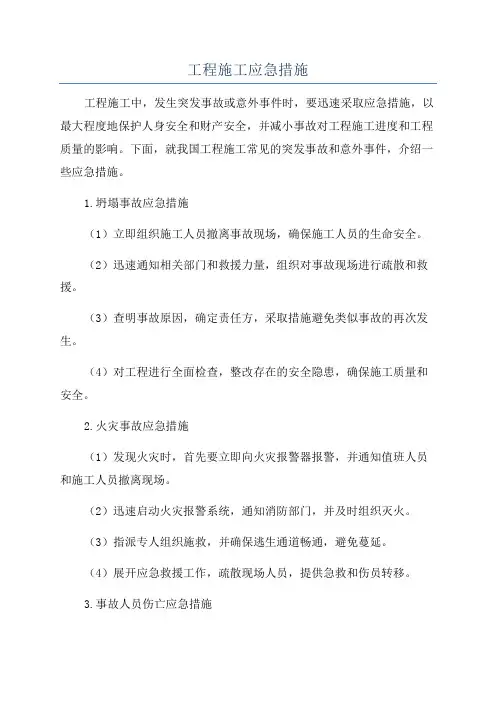 工程施工应急措施

工程施工中，发生突发事故或意外事件时，要迅速采取应急措施，以最大程度地保护人身安全和财产安全，并减小事故对工程施工进度和工程质量的影响。下面，就我国工程施工常见的突发事故和意外事件，介绍一些应急措施。

1.坍塌事故应急措施

（1）立即组织施工人员撤离事故现场，确保施工人员的生命安全。

（2）迅速通知相关部门和救援力量，组织对事故现场进行疏散和救援。

（3）查明事故原因，确定责任方，采取措施避免类似事故的再次发生。

（4）对工程进行全面检查，整改存在的安全隐患，确保施工质量和安全。

2.火灾事故应急措施

（1）发现火灾时，首先要立即向火灾报警器报警，并通知值班人员和施工人员撤离现场。

（2）迅速启动火灾报警系统，通知消防部门，并及时组织灭火。

（3）指派专人组织施救，并确保逃生通道畅通，避免蔓延。

（4）展开应急救援工作，疏散现场人员，提供急救和伤员转移。

3.事故人员伤亡应急措施